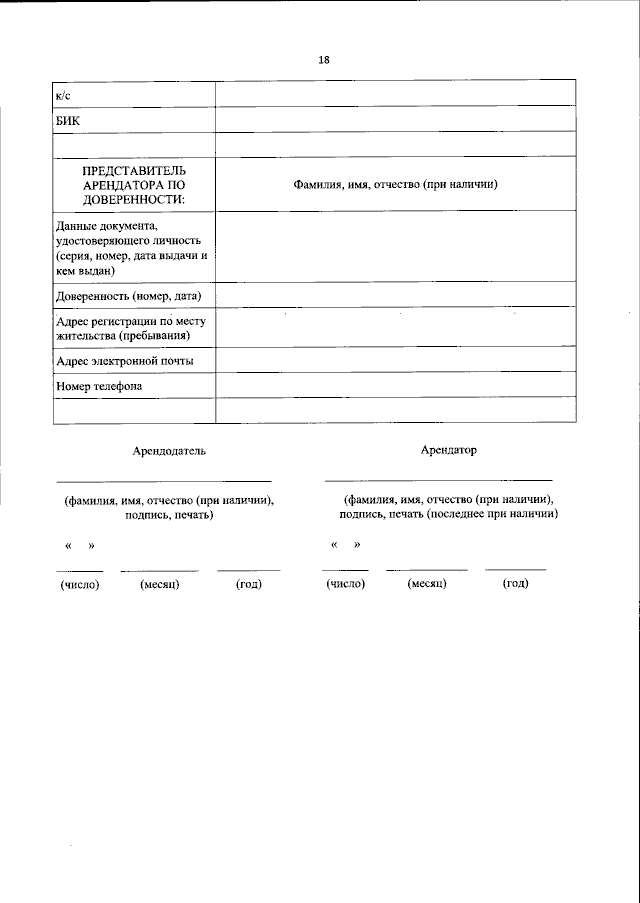 18

| к/с | |
|---|---|
| БИК | |
| | |
| ПРЕДСТАВИТЕЛЬ АРЕНДАТОРА ПО ДОВЕРЕННОСТИ: | Фамилия, имя, отчество (при наличии) |
| Данные документа, удостоверяющего личность (серия, номер, дата выдачи и кем выдан) | |
| Доверенность (номер, дата) | |
| Адрес регистрации по месту жительства (пребывания) | |
| Адрес электронной почты | |
| Номер телефона | |
| | |

Арендодатель

____

(фамилия, имя, отчество (при наличии), подпись, печать)

« »

____ ____ ____

(число) (месяц) (год)

Арендатор

____

(фамилия, имя, отчество (при наличии), подпись, печать (последнее при наличии)

« »

____ ____ ____

(число) (месяц) (год)